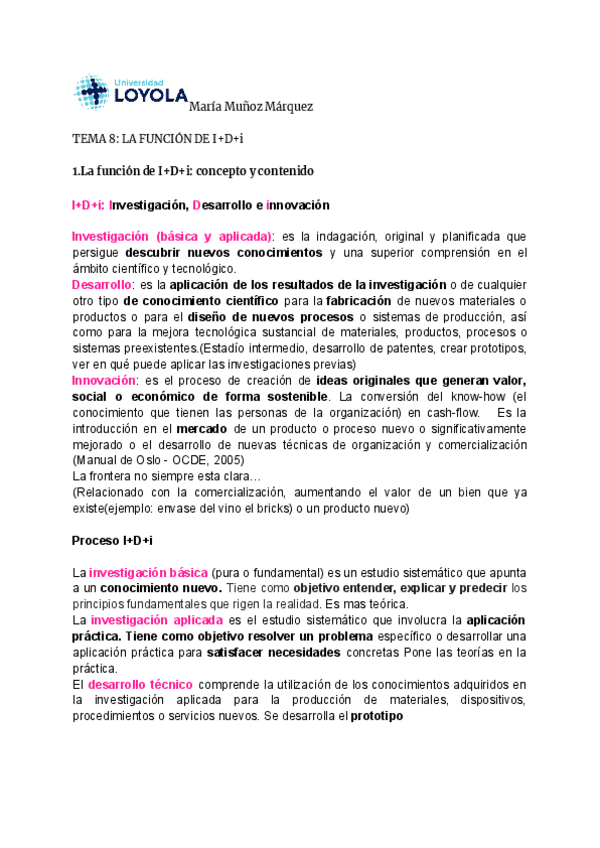 Universidad
LOYOLA María Muñoz Márquez

TEMA 8: LA FUNCIÓN DE I+D+i

1.La función de I+D+i: concepto y contenido

I+D+i: Investigación, Desarrollo e innovación

Investigación (básica y aplicada): es la indagación, original y planificada que persigue descubrir nuevos conocimientos y una superior comprensión en el ámbito científico y tecnológico.
Desarrollo: es la aplicación de los resultados de la investigación o de cualquier otro tipo de conocimiento científico para la fabricación de nuevos materiales o productos o para el diseño de nuevos procesos o sistemas de producción, así como para la mejora tecnológica sustancial de materiales, productos, procesos o sistemas preexistentes.(Estadío intermedio, desarrollo de patentes, crear prototipos, ver en qué puede aplicar las investigaciones previas)
Innovación: es el proceso de creación de ideas originales que generan valor, social o económico de forma sostenible. La conversión del know-how (el conocimiento que tienen las personas de la organización) en cash-flow. Es la introducción en el mercado de un producto o proceso nuevo o significativamente mejorado o el desarrollo de nuevas técnicas de organización y comercialización (Manual de Oslo - OCDE, 2005)
La frontera no siempre esta clara…
(Relacionado con la comercialización, aumentando el valor de un bien que ya existe(ejemplo: envase del vino el bricks) o un producto nuevo)

Proceso I+D+i

La investigación básica (pura o fundamental) es un estudio sistemático que apunta a un conocimiento nuevo. Tiene como objetivo entender, explicar y predecir los principios fundamentales que rigen la realidad. Es mas teórica.
La investigación aplicada es el estudio sistemático que involucra la aplicación práctica. Tiene como objetivo resolver un problema específico o desarrollar una aplicación práctica para satisfacer necesidades concretas Pone las teorías en la práctica.
El desarrollo técnico comprende la utilización de los conocimientos adquiridos en la investigación aplicada para la producción de materiales, dispositivos, procedimientos o servicios nuevos. Se desarrolla el prototipo